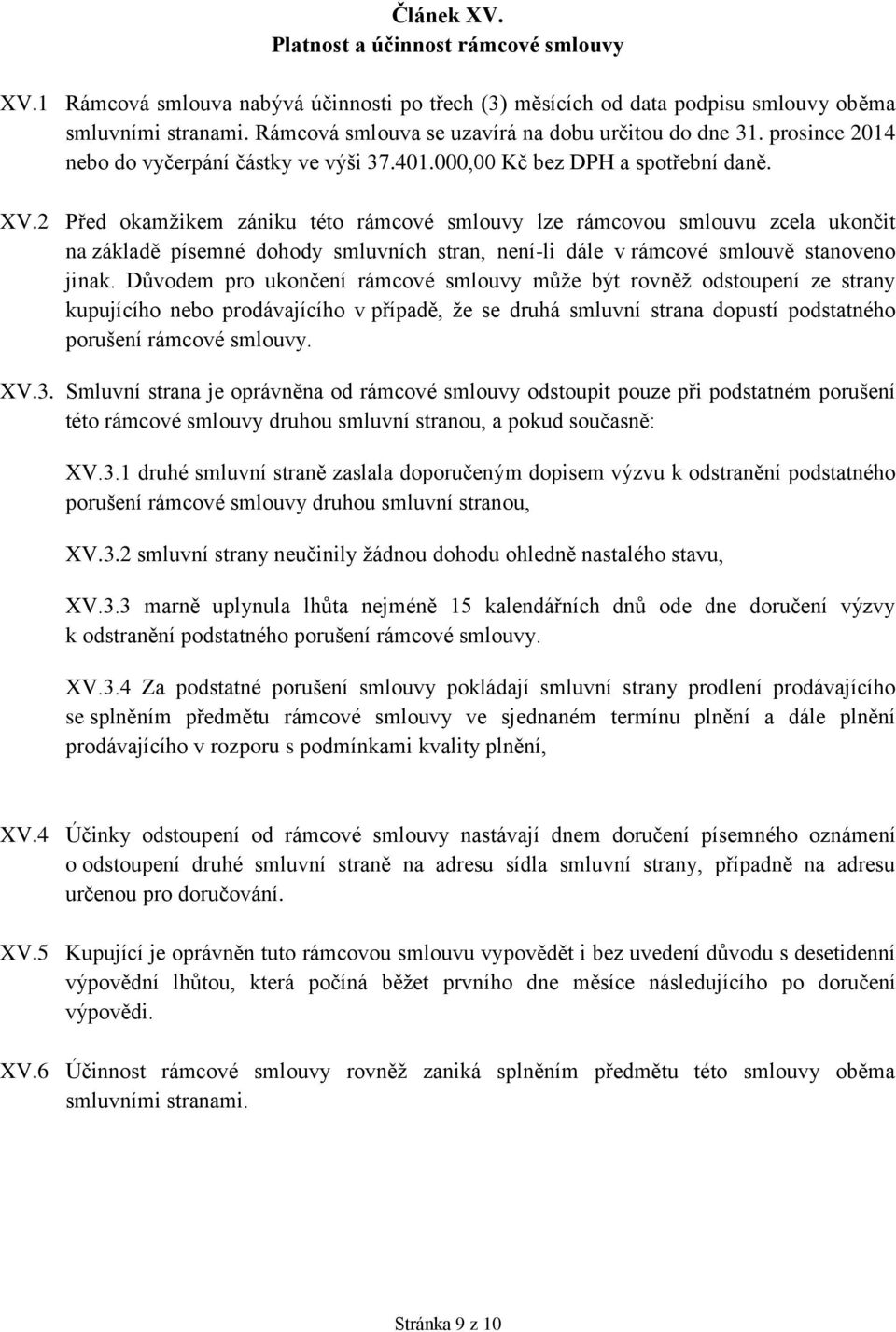 Článek XV.
Platnost a účinnost rámcové smlouvy

XV.1 Rámcová smlouva nabývá účinnosti po třech (3) měsících od data podpisu smlouvy oběma smluvními stranami. Rámcová smlouva se uzavírá na dobu určitou do dne 31. prosince 2014 nebo do vyčerpání částky ve výši 37.401.000,00 Kč bez DPH a spotřební daně.

XV.2 Před okamžikem zániku této rámcové smlouvy lze rámcovou smlouvu zcela ukončit na základě písemné dohody smluvních stran, není-li dále v rámcové smlouvě stanoveno jinak. Důvodem pro ukončení rámcové smlouvy může být rovněž odstoupení ze strany kupujícího nebo prodávajícího v případě, že se druhá smluvní strana dopustí podstatného porušení rámcové smlouvy.

XV.3. Smluvní strana je oprávněna od rámcové smlouvy odstoupit pouze při podstatném porušení této rámcové smlouvy druhou smluvní stranou, a pokud současně:

XV.3.1 druhé smluvní straně zaslala doporučeným dopisem výzvu k odstranění podstatného porušení rámcové smlouvy druhou smluvní stranou,

XV.3.2 smluvní strany neučinily žádnou dohodu ohledně nastalého stavu,

XV.3.3 marně uplynula lhůta nejméně 15 kalendářních dnů ode dne doručení výzvy k odstranění podstatného porušení rámcové smlouvy.

XV.3.4 Za podstatné porušení smlouvy pokládají smluvní strany prodlení prodávajícího se splněním předmětu rámcové smlouvy ve sjednaném termínu plnění a dále plnění prodávajícího v rozporu s podmínkami kvality plnění,

XV.4 Účinky odstoupení od rámcové smlouvy nastávají dnem doručení písemného oznámení o odstoupení druhé smluvní straně na adresu sídla smluvní strany, případně na adresu určenou pro doručování.

XV.5 Kupující je oprávněn tuto rámcovou smlouvu vypovědět i bez uvedení důvodu s desetidenní výpovědní lhůtou, která počíná běžet prvního dne měsíce následujícího po doručení výpovědi.

XV.6 Účinnost rámcové smlouvy rovněž zaniká splněním předmětu této smlouvy oběma smluvními stranami.

Stránka 9 z 10